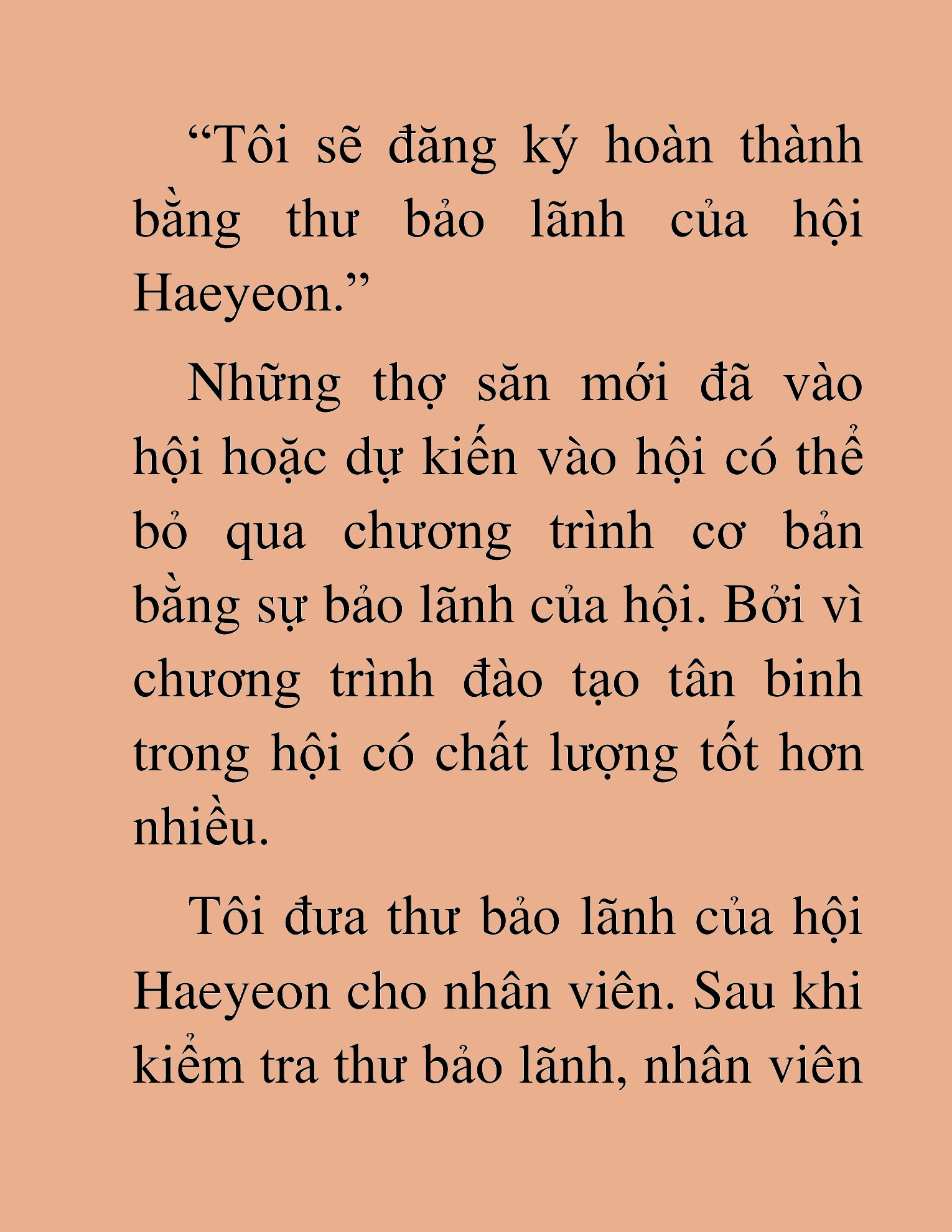 “Tôi sẽ đăng ký hoàn thành bằng thư bảo lãnh của hội Haeyeon.”

Những thợ săn mới đã vào hội hoặc dự kiến vào hội có thể bỏ qua chương trình cơ bản bằng sự bảo lãnh của hội. Bởi vì chương trình đào tạo tân binh trong hội có chất lượng tốt hơn nhiều.

Tôi đưa thư bảo lãnh của hội Haeyeon cho nhân viên. Sau khi kiểm tra thư bảo lãnh, nhân viên